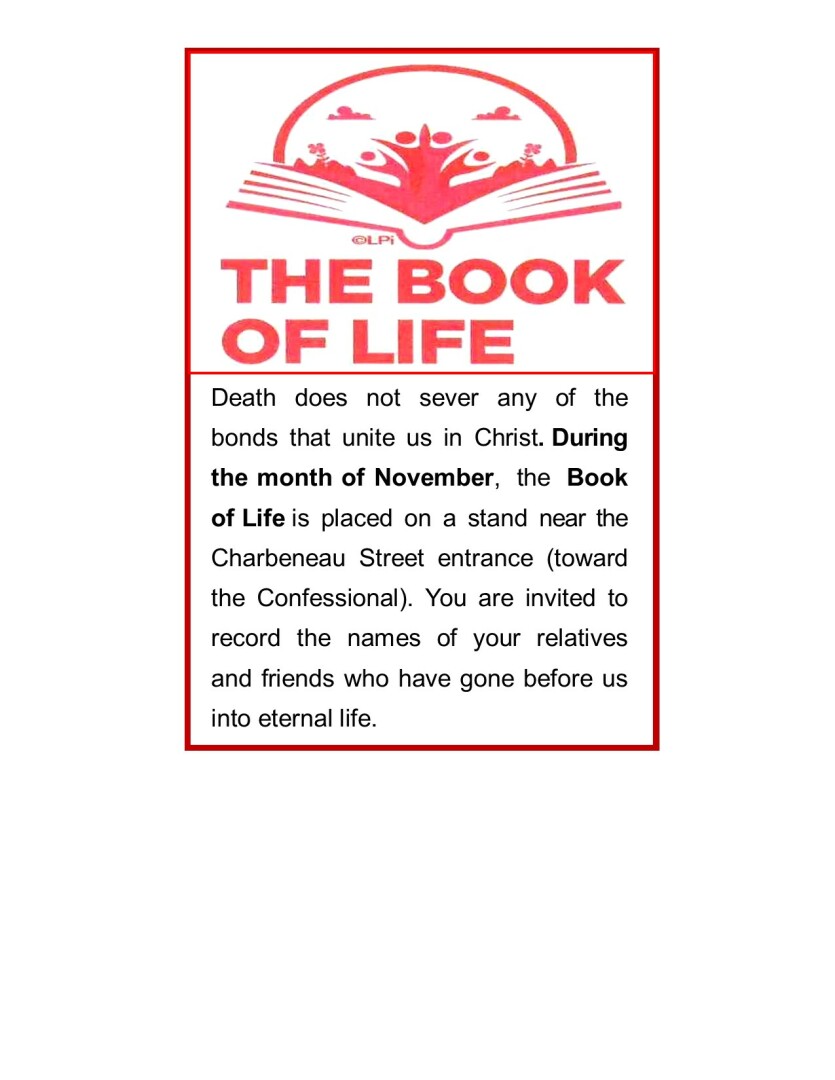 ©LPi

THE BOOK OF LIFE

Death does not sever any of the bonds that unite us in Christ. During the month of November, the Book of Life is placed on a stand near the Charbeneau Street entrance (toward the Confessional). You are invited to record the names of your relatives and friends who have gone before us into eternal life.